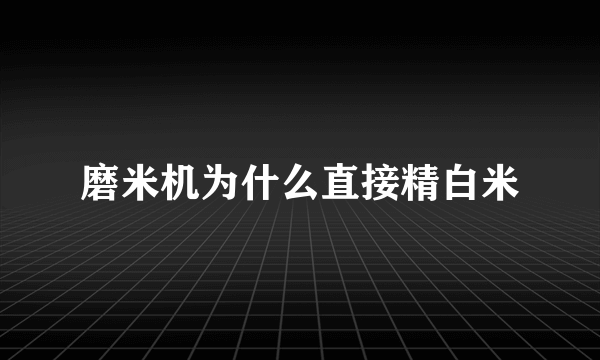 磨米机为什么直接精白米